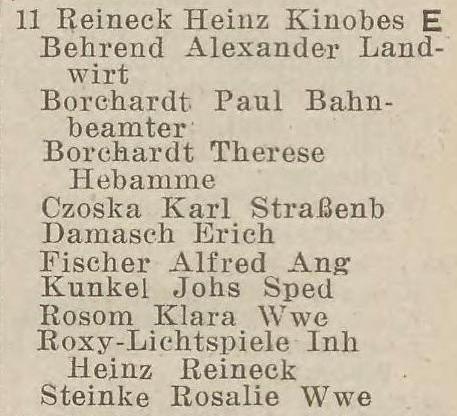 11 Reineck Heinz Kinobes E
Behrend Alexander Landwirt
Borchardt Paul Bahnbeamter
Borchardt Therese Hebamme
Czoska Karl Straßenb
Damasch Erich
Fischer Alfred Ang
Kunkel Johs Sped
Rosom Klara Wwe
Roxy-Lichtspiele Inh Heinz Reineck
Steinke Rosalie Wwe